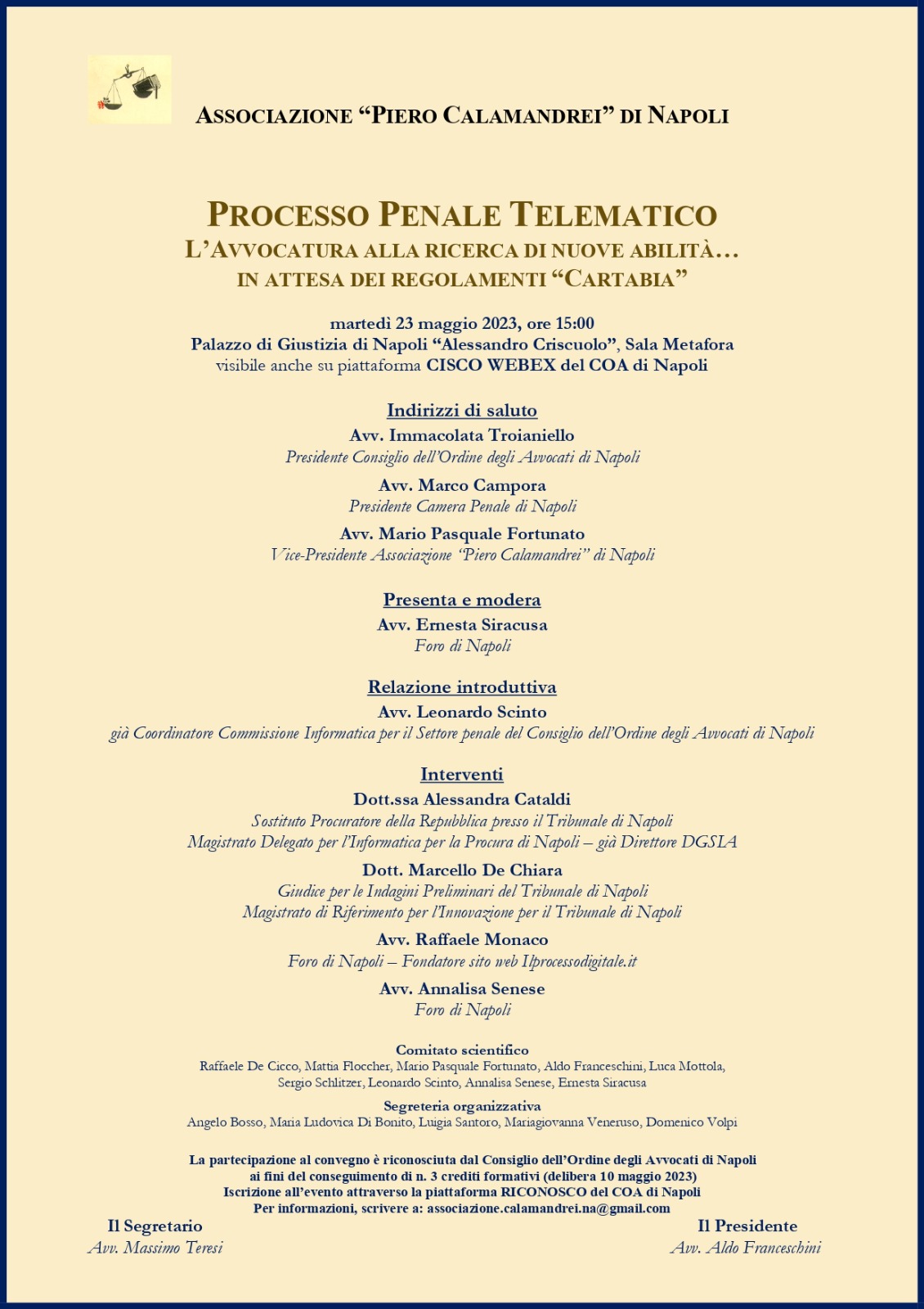 ASSOCIAZIONE "PIERO CALAMANDREI" DI NAPOLI

PROCESSO PENALE TELEMATICO
L'AVVOCATURA ALLA RICERCA DI NUOVE ABILITÀ…
IN ATTESA DEI REGOLAMENTI "CARTABIA"

martedì 23 maggio 2023, ore 15:00
Palazzo di Giustizia di Napoli "Alessandro Criscuolo", Sala Metafora
visibile anche su piattaforma CISCO WEBEX del COA di Napoli

Indirizzi di saluto
Avv. Immacolata Troianiello
Presidente Consiglio dell'Ordine degli Avvocati di Napoli
Avv. Marco Campora
Presidente Camera Penale di Napoli
Avv. Mario Pasquale Fortunato
Vice-Presidente Associazione "Piero Calamandrei" di Napoli

Presenta e modera
Avv. Ernesta Siracusa
Foro di Napoli

Relazione introduttiva
Avv. Leonardo Scinto
già Coordinatore Commissione Informatica per il Settore penale del Consiglio dell'Ordine degli Avvocati di Napoli

Interventi
Dott.ssa Alessandra Cataldi
Sostituto Procuratore della Repubblica presso il Tribunale di Napoli
Magistrato Delegato per l'Informatica per la Procura di Napoli – già Direttore DGSIA
Dott. Marcello De Chiara
Giudice per le Indagini Preliminari del Tribunale di Napoli
Magistrato di Riferimento per l'Innovazione per il Tribunale di Napoli
Avv. Raffaele Monaco
Foro di Napoli – Fondatore sito web Ilprocessodigitale.it
Avv. Annalisa Senese
Foro di Napoli

Comitato scientifico
Raffaele De Cicco, Mattia Floccher, Mario Pasquale Fortunato, Aldo Franceschini, Luca Mottola, Sergio Schlitzer, Leonardo Scinto, Annalisa Senese, Ernesta Siracusa

Segreteria organizzativa
Angelo Bosso, Maria Ludovica Di Bonito, Luigia Santoro, Mariagiovanna Veneruso, Domenico Volpi

La partecipazione al convegno è riconosciuta dal Consiglio dell'Ordine degli Avvocati di Napoli ai fini del conseguimento di n. 3 crediti formativi (delibera 10 maggio 2023)
Iscrizione all'evento attraverso la piattaforma RICONOSCO del COA di Napoli
Per informazioni, scrivere a: associazione.calamandrei.na@gmail.com

Il Segretario
Avv. Massimo Teresi

Il Presidente
Avv. Aldo Franceschini